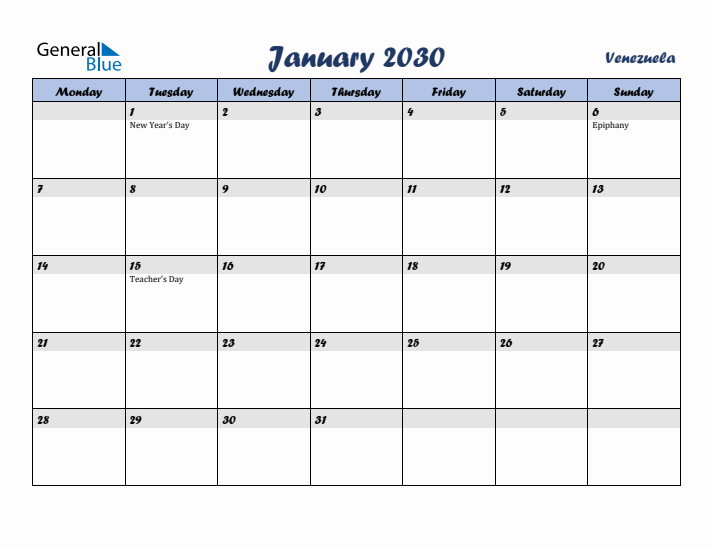 General Blue

January 2030

Venezuela

| Monday | Tuesday | Wednesday | Thursday | Friday | Saturday | Sunday |
|---|---|---|---|---|---|---|
| | 1 New Year's Day | 2 | 3 | 4 | 5 | 6 Epiphany |
| 7 | 8 | 9 | 10 | 11 | 12 | 13 |
| 14 | 15 Teacher's Day | 16 | 17 | 18 | 19 | 20 |
| 21 | 22 | 23 | 24 | 25 | 26 | 27 |
| 28 | 29 | 30 | 31 | | | |